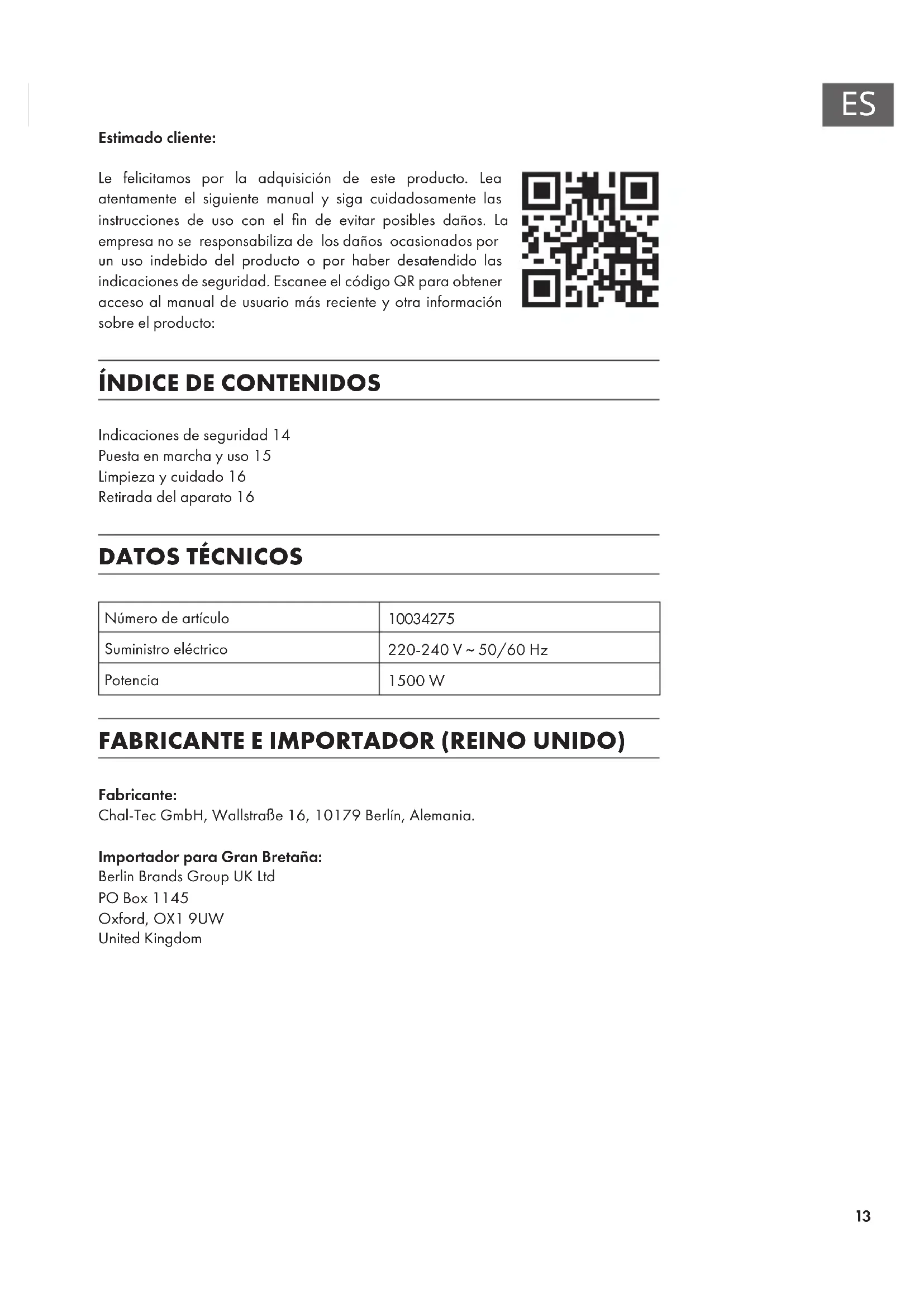 ES

Estimado cliente:

Le felicitamos por la adquisición de este producto. Lea atentamente el siguiente manual y siga cuidadosamente las instrucciones de uso con el fin de evitar posibles daños. La empresa no se responsabiliza de los daños ocasionados por un uso indebido del producto o por haber desatendido las indicaciones de seguridad. Escanee el código QR para obtener acceso al manual de usuario más reciente y otra información sobre el producto:

ÍNDICE DE CONTENIDOS

Indicaciones de seguridad 14
Puesta en marcha y uso 15
Limpieza y cuidado 16
Retirada del aparato 16

DATOS TÉCNICOS

| Número de artículo | 10034275 |
|---|---|
| Suministro eléctrico | 220-240 V ~ 50/60 Hz |
| Potencia | 1500 W |

FABRICANTE E IMPORTADOR (REINO UNIDO)

Fabricante:
Chal-Tec GmbH, Wallstraße 16, 10179 Berlín, Alemania.

Importador para Gran Bretaña:
Berlin Brands Group UK Ltd
PO Box 1145
Oxford, OX1 9UW
United Kingdom

13